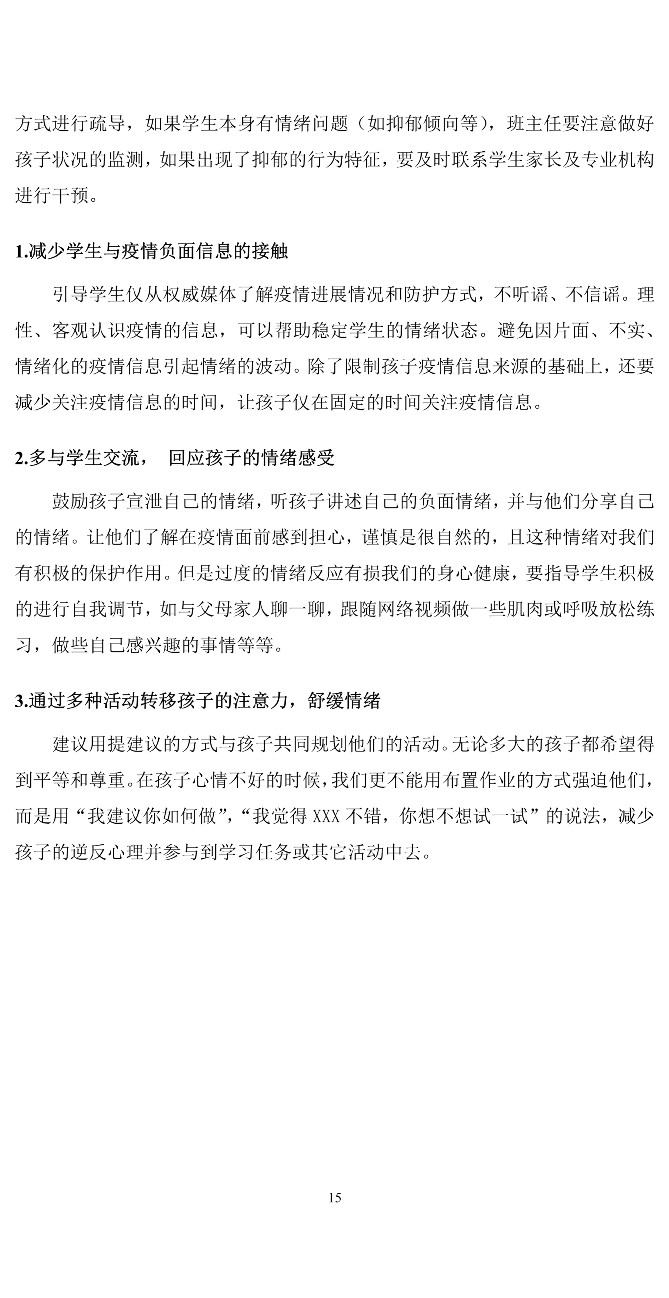 方式进行疏导，如果学生本身有情绪问题（如抑郁倾向等），班主任要注意做好孩子状况的监测，如果出现了抑郁的行为特征，要及时联系学生家长及专业机构进行干预。

1.减少学生与疫情负面信息的接触

引导学生仅从权威媒体了解疫情进展情况和防护方式，不听谣、不信谣。理性、客观认识疫情的信息，可以帮助稳定学生的情绪状态。避免因片面、不实、情绪化的疫情信息引起情绪的波动。除了限制孩子疫情信息来源的基础上，还要减少关注疫情信息的时间，让孩子仅在固定的时间关注疫情信息。

2.多与学生交流， 回应孩子的情绪感受

鼓励孩子宣泄自己的情绪，听孩子讲述自己的负面情绪，并与他们分享自己的情绪。让他们了解在疫情面前感到担心，谨慎是很自然的，且这种情绪对我们有积极的保护作用。但是过度的情绪反应有损我们的身心健康，要指导学生积极的进行自我调节，如与父母家人聊一聊，跟随网络视频做一些肌肉或呼吸放松练习，做些自己感兴趣的事情等等。

3.通过多种活动转移孩子的注意力，舒缓情绪

建议用提建议的方式与孩子共同规划他们的活动。无论多大的孩子都希望得到平等和尊重。在孩子心情不好的时候，我们更不能用布置作业的方式强迫他们，而是用“我建议你如何做”，“我觉得 XXX 不错，你想不想试一试”的说法，减少孩子的逆反心理并参与到学习任务或其它活动中去。

15